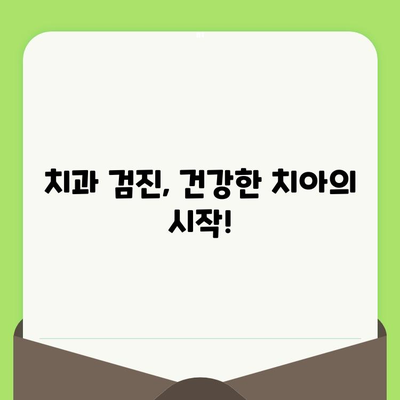 치과 검진, 건강한 치아의 시작!